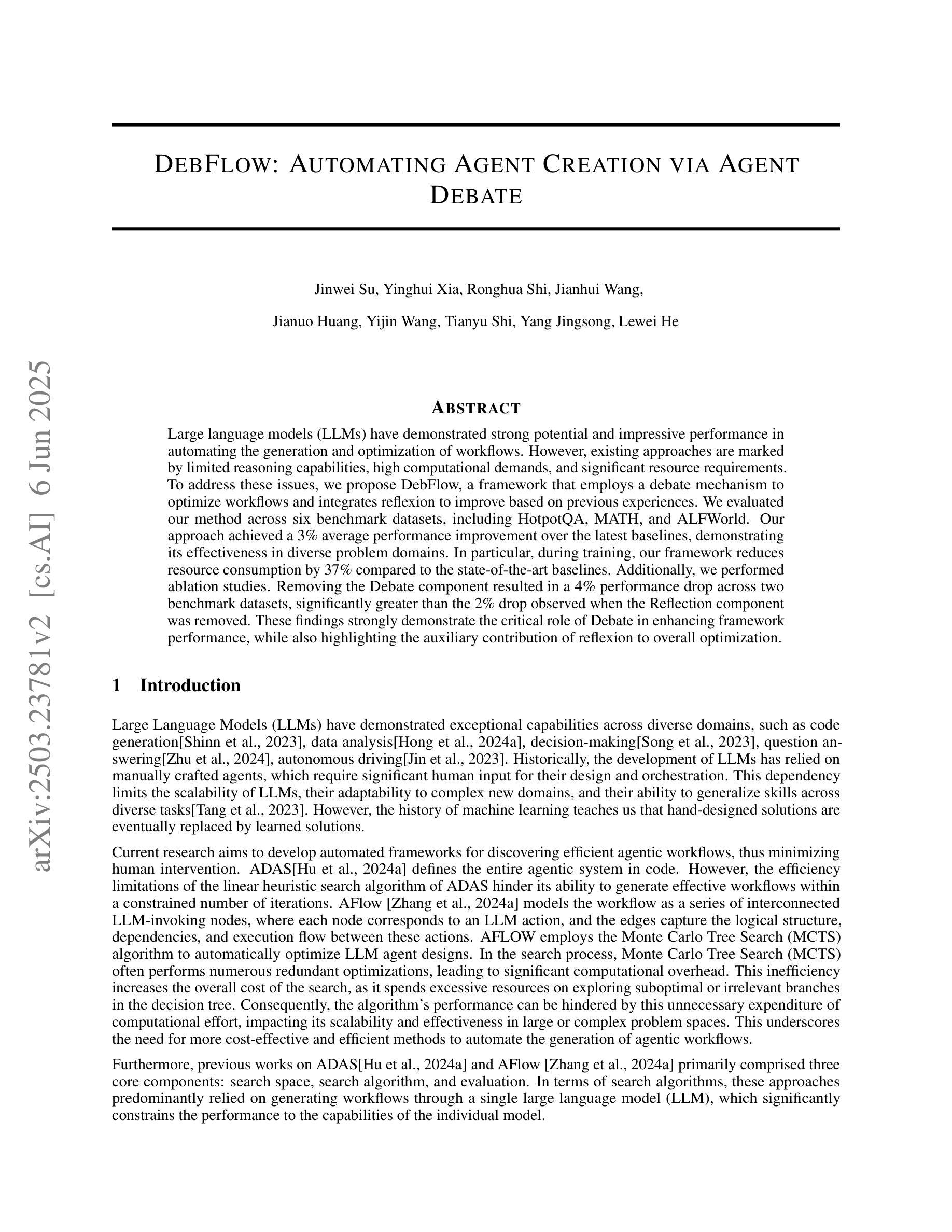 arXiv:2503.23781v2 [cs.AI] 6 Jun 2025

DEBFLOW: AUTOMATING AGENT CREATION VIA AGENT DEBATE

Jinwei Su, Yinghui Xia, Ronghua Shi, Jianhui Wang,

Jianuo Huang, Yijin Wang, Tianyu Shi, Yang Jingsong, Lewei He

ABSTRACT

Large language models (LLMs) have demonstrated strong potential and impressive performance in automating the generation and optimization of workflows. However, existing approaches are marked by limited reasoning capabilities, high computational demands, and significant resource requirements. To address these issues, we propose DebFlow, a framework that employs a debate mechanism to optimize workflows and integrates reflexion to improve based on previous experiences. We evaluated our method across six benchmark datasets, including HotpotQA, MATH, and ALFWorld. Our approach achieved a 3% average performance improvement over the latest baselines, demonstrating its effectiveness in diverse problem domains. In particular, during training, our framework reduces resource consumption by 37% compared to the state-of-the-art baselines. Additionally, we performed ablation studies. Removing the Debate component resulted in a 4% performance drop across two benchmark datasets, significantly greater than the 2% drop observed when the Reflection component was removed. These findings strongly demonstrate the critical role of Debate in enhancing framework performance, while also highlighting the auxiliary contribution of reflexion to overall optimization.

1 Introduction

Large Language Models (LLMs) have demonstrated exceptional capabilities across diverse domains, such as code generation[Shinn et al., 2023], data analysis[Hong et al., 2024a], decision-making[Song et al., 2023], question answering[Zhu et al., 2024], autonomous driving[Jin et al., 2023]. Historically, the development of LLMs has relied on manually crafted agents, which require significant human input for their design and orchestration. This dependency limits the scalability of LLMs, their adaptability to complex new domains, and their ability to generalize skills across diverse tasks[Tang et al., 2023]. However, the history of machine learning teaches us that hand-designed solutions are eventually replaced by learned solutions.

Current research aims to develop automated frameworks for discovering efficient agentic workflows, thus minimizing human intervention. ADAS[Hu et al., 2024a] defines the entire agentic system in code. However, the efficiency limitations of the linear heuristic search algorithm of ADAS hinder its ability to generate effective workflows within a constrained number of iterations. AFlow [Zhang et al., 2024a] models the workflow as a series of interconnected LLM-invoking nodes, where each node corresponds to an LLM action, and the edges capture the logical structure, dependencies, and execution flow between these actions. AFLOW employs the Monte Carlo Tree Search (MCTS) algorithm to automatically optimize LLM agent designs. In the search process, Monte Carlo Tree Search (MCTS) often performs numerous redundant optimizations, leading to significant computational overhead. This inefficiency increases the overall cost of the search, as it spends excessive resources on exploring suboptimal or irrelevant branches in the decision tree. Consequently, the algorithm's performance can be hindered by this unnecessary expenditure of computational effort, impacting its scalability and effectiveness in large or complex problem spaces. This underscores the need for more cost-effective and efficient methods to automate the generation of agentic workflows.

Furthermore, previous works on ADAS[Hu et al., 2024a] and AFlow [Zhang et al., 2024a] primarily comprised three core components: search space, search algorithm, and evaluation. In terms of search algorithms, these approaches predominantly relied on generating workflows through a single large language model (LLM), which significantly constrains the performance to the capabilities of the individual model.